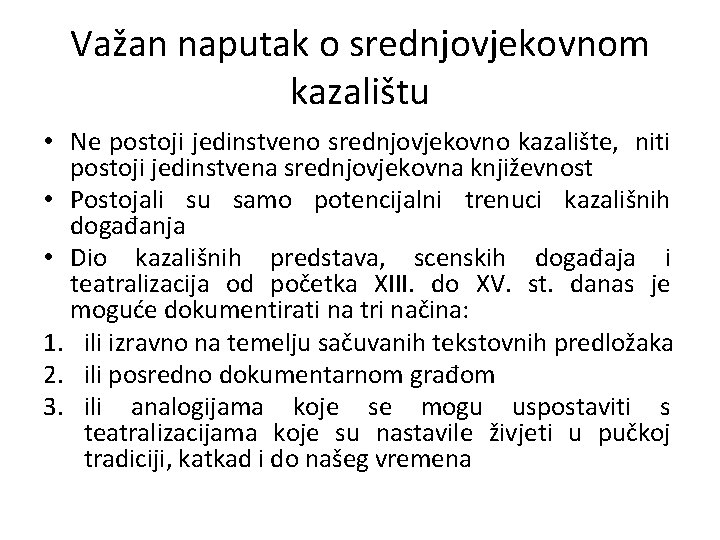 Važan naputak o srednjovjekovnom kazalištu

• Ne postoji jedinstveno srednjovjekovno kazalište, niti postoji jedinstvena srednjovjekovna književnost
• Postojali su samo potencijalni trenuci kazališnih događanja
• Dio kazališnih predstava, scenskih događaja i teatralizacija od početka XIII. do XV. st. danas je moguće dokumentirati na tri načina:
1. ili izravno na temelju sačuvanih tekstovnih predložaka
2. ili posredno dokumentarnom građom
3. ili analogijama koje se mogu uspostaviti s teatralizacijama koje su nastavile živjeti u pučkoj tradiciji, katkad i do našeg vremena